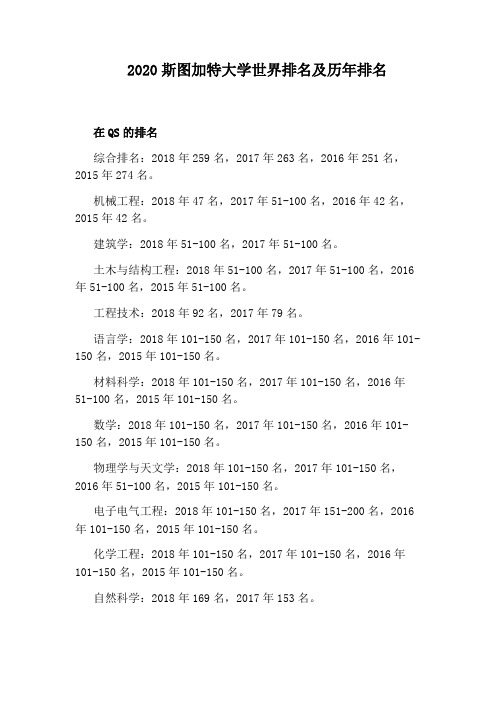 2020 斯图加特大学世界排名及历年排名

在 QS 的排名

综合排名：2018 年 259 名，2017 年 263 名，2016 年 251 名，2015 年 274 名。

机械工程：2018 年 47 名，2017 年 51-100 名，2016 年 42 名，2015 年 42 名。

建筑学：2018 年 51-100 名，2017 年 51-100 名。

土木与结构工程：2018 年 51-100 名，2017 年 51-100 名，2016 年 51-100 名，2015 年 51-100 名。

工程技术：2018 年 92 名，2017 年 79 名。

语言学：2018 年 101-150 名，2017 年 101-150 名，2016 年 101-150 名，2015 年 101-150 名。

材料科学：2018 年 101-150 名，2017 年 101-150 名，2016 年 51-100 名，2015 年 101-150 名。

数学：2018 年 101-150 名，2017 年 101-150 名，2016 年 101-150 名，2015 年 101-150 名。

物理学与天文学：2018 年 101-150 名，2017 年 101-150 名，2016 年 51-100 名，2015 年 101-150 名。

电子电气工程：2018 年 101-150 名，2017 年 151-200 名，2016 年 101-150 名，2015 年 101-150 名。

化学工程：2018 年 101-150 名，2017 年 101-150 名，2016 年 101-150 名，2015 年 101-150 名。

自然科学：2018 年 169 名，2017 年 153 名。